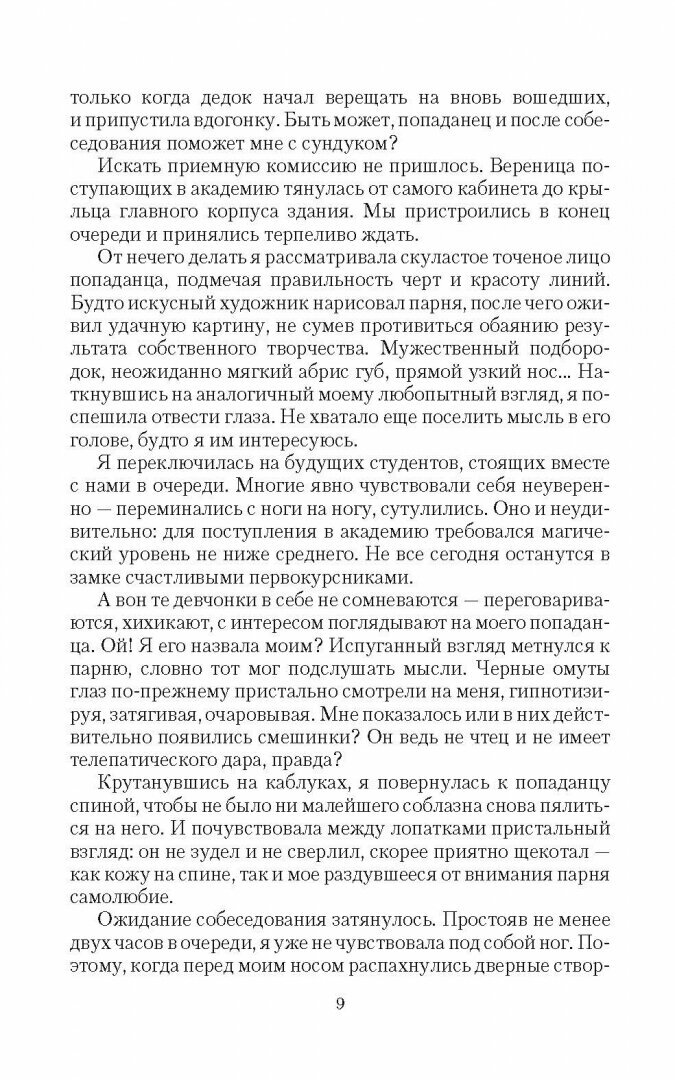 только когда дедок начал верещать на вновь вошедших, и припустила вдогонку. Быть может, попаданец и после собеседования поможет мне с сундуком?

Искать приемную комиссию не пришлось. Вереница поступающих в академию тянулась от самого кабинета до крыльца главного корпуса здания. Мы пристроились в конец очереди и принялись терпеливо ждать.

От нечего делать я рассматривала скуластое точеное лицо попаданца, подмечая правильность черт и красоту линий. Будто искусный художник нарисовал парня, после чего оживил удачную картину, не сумев противиться обаянию результата собственного творчества. Мужественный подбородок, неожиданно мягкий абрис губ, прямой узкий нос... Наткнувшись на аналогичный моему любопытный взгляд, я поспешила отвести глаза. Не хватало еще поселить мысль в его голове, будто я им интересуюсь.

Я переключилась на будущих студентов, стоящих вместе с нами в очереди. Многие явно чувствовали себя неуверенно — переминались с ноги на ногу, сутулились. Оно и неудивительно: для поступления в академию требовался магический уровень не ниже среднего. Не все сегодня останутся в замке счастливыми первокурсниками.

А вон те девчонки в себе не сомневаются — переговариваются, хихикают, с интересом поглядывают на моего попаданца. Ой! Я его назвала моим? Испуганный взгляд метнулся к парню, словно тот мог подслушать мысли. Черные омуты глаз по-прежнему пристально смотрели на меня, гипнотизируя, затягивая, очаровывая. Мне показалось или в них действительно появились смешинки? Он ведь не чтец и не имеет телепатического дара, правда?

Крутанувшись на каблуках, я повернулась к попаданцу спиной, чтобы не было ни малейшего соблазна снова пялиться на него. И почувствовала между лопатками пристальный взгляд: он не зудел и не сверлил, скорее приятно щекотал — как кожу на спине, так и мое раздувшееся от внимания парня самолюбие.

Ожидание собеседования затянулось. Простояв не менее двух часов в очереди, я уже не чувствовала под собой ног. Поэтому, когда перед моим носом распахнулись дверные створ-

9